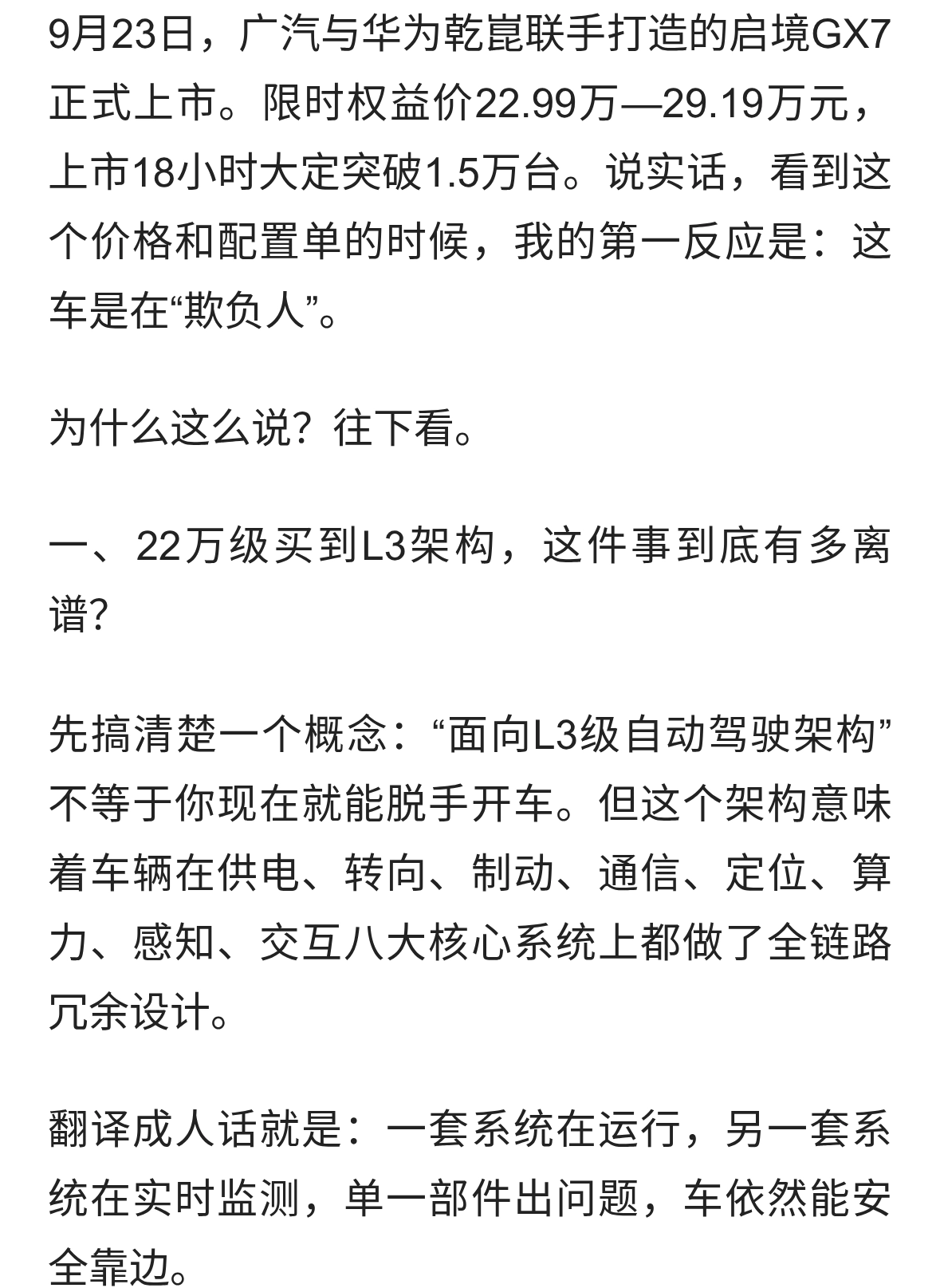 9月23日，广汽与华为乾崑联手打造的启境GX7正式上市。限时权益价22.99万—29.19万元，上市18小时大定突破1.5万台。说实话，看到这个价格和配置单的时候，我的第一反应是：这车是在“欺负人”。

为什么这么说？往下看。

一、22万级买到L3架构，这件事到底有多离谱？

先搞清楚一个概念：“面向L3级自动驾驶架构”不等于你现在就能脱手开车。但这个架构意味着车辆在供电、转向、制动、通信、定位、算力、感知、交互八大核心系统上都做了全链路冗余设计。

翻译成人话就是：一套系统在运行，另一套系统在实时监测，单一部件出问题，车依然能安全靠边。